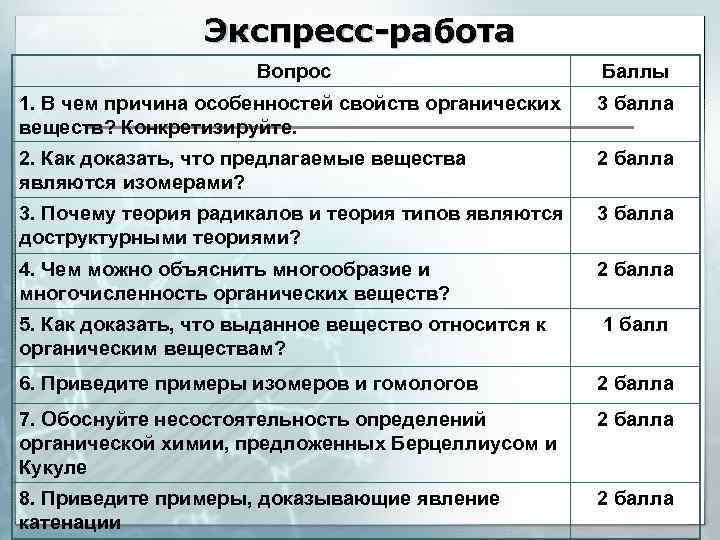 Экспресс-работа

| Вопрос | Баллы |
|---|---|
| 1. В чем причина особенностей свойств органических веществ? Конкретизируйте. | 3 балла |
| 2. Как доказать, что предлагаемые вещества являются изомерами? | 2 балла |
| 3. Почему теория радикалов и теория типов являются доструктурными теориями? | 3 балла |
| 4. Чем можно объяснить многообразие и многочисленность органических веществ? | 2 балла |
| 5. Как доказать, что выданное вещество относится к органическим веществам? | 1 балл |
| 6. Приведите примеры изомеров и гомологов | 2 балла |
| 7. Обоснуйте несостоятельность определений органической химии, предложенных Берцеллиусом и Кукуле | 2 балла |
| 8. Приведите примеры, доказывающие явление катенации | 2 балла |